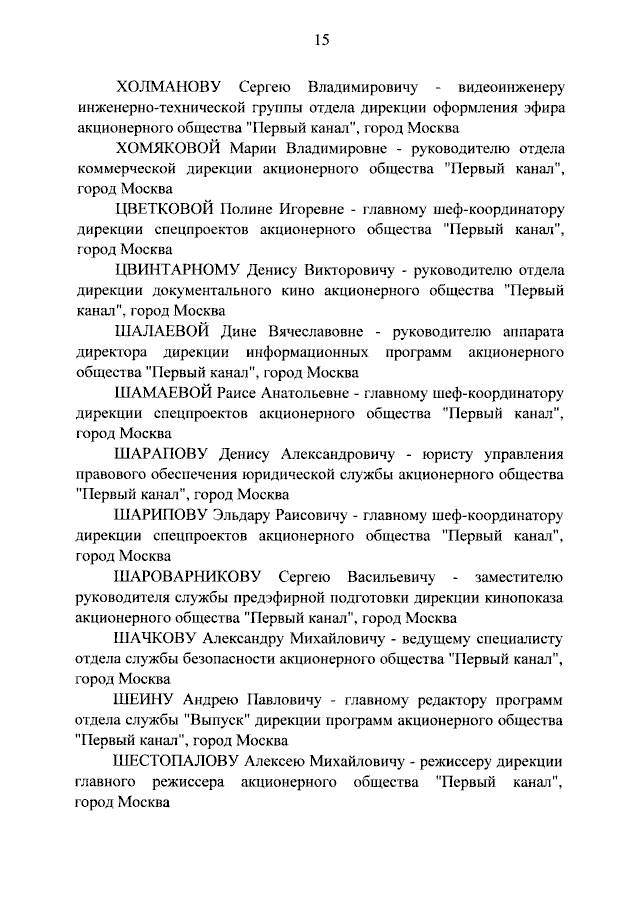 15

ХОЛМАНОВУ Сергею Владимировичу - видеоинженеру инженерно-технической группы отдела дирекции оформления эфира акционерного общества "Первый канал", город Москва

ХОМЯКОВОЙ Марии Владимировне - руководителю отдела коммерческой дирекции акционерного общества "Первый канал", город Москва

ЦВЕТКОВОЙ Полине Игоревне - главному шеф-координатору дирекции спецпроектов акционерного общества "Первый канал", город Москва

ЦВИНТАРНОМУ Денису Викторовичу - руководителю отдела дирекции документального кино акционерного общества "Первый канал", город Москва

ШАЛАЕВОЙ Дине Вячеславовне - руководителю аппарата директора дирекции информационных программ акционерного общества "Первый канал", город Москва

ШАМАЕВОЙ Раисе Анатольевне - главному шеф-координатору дирекции спецпроектов акционерного общества "Первый канал", город Москва

ШАРАПОВУ Денису Александровичу - юристу управления правового обеспечения юридической службы акционерного общества "Первый канал", город Москва

ШАРИПОВУ Эльдару Раисовичу - главному шеф-координатору дирекции спецпроектов акционерного общества "Первый канал", город Москва

ШАРОВАРНИКОВУ Сергею Васильевичу - заместителю руководителя службы предэфирной подготовки дирекции кинопоказа акционерного общества "Первый канал", город Москва

ШАЧКОВУ Александру Михайловичу - ведущему специалисту отдела службы безопасности акционерного общества "Первый канал", город Москва

ШЕИНУ Андрею Павловичу - главному редактору программ отдела службы "Выпуск" дирекции программ акционерного общества "Первый канал", город Москва

ШЕСТОПАЛОВУ Алексею Михайловичу - режиссеру дирекции главного режиссера акционерного общества "Первый канал", город Москва